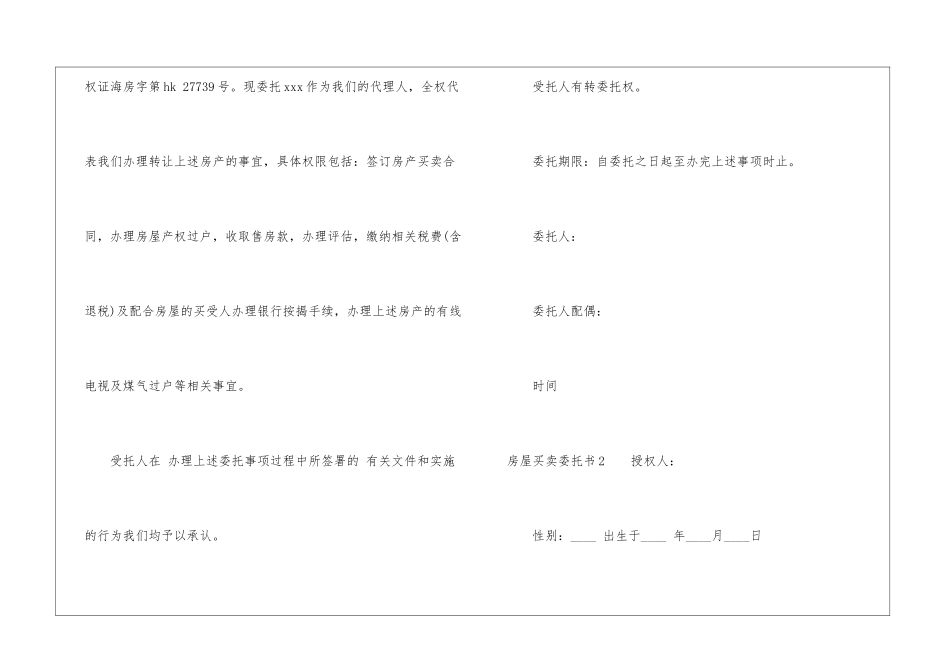 权证海房字第hk 27739号。现委托xxx作为我们的代理人，全权代表我们办理转让上述房产的事宜，具体权限包括：签订房产买卖合同，办理房屋产权过户，收取售房款，办理评估，缴纳相关税费(含退税)及配合房屋的买受人办理银行按揭手续，办理上述房产的有线电视及煤气过户等相关事宜。

受托人在 办理上述委托事项过程中所签署的 有关文件和实施的行为我们均予以承认。

受托人有转委托权。

委托期限：自委托之日起至办完上述事项时止。

委托人：

委托人配偶：

时间

房屋买卖委托书2　　授权人：

性别：____ 出生于____ 年____月____日